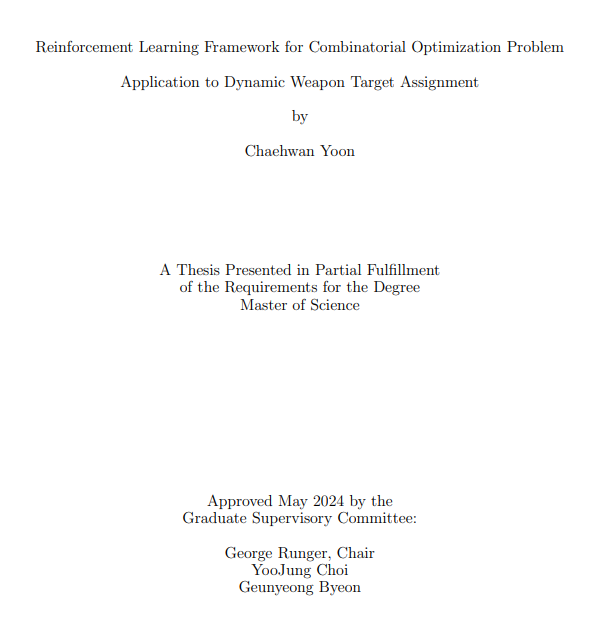 Reinforcement Learning Framework for Combinatorial Optimization Problem

Application to Dynamic Weapon Target Assignment

by

Chaehwan Yoon

A Thesis Presented in Partial Fulfillment
of the Requirements for the Degree
Master of Science

Approved May 2024 by the
Graduate Supervisory Committee:

George Runger, Chair
YooJung Choi
Geunyeong Byeon